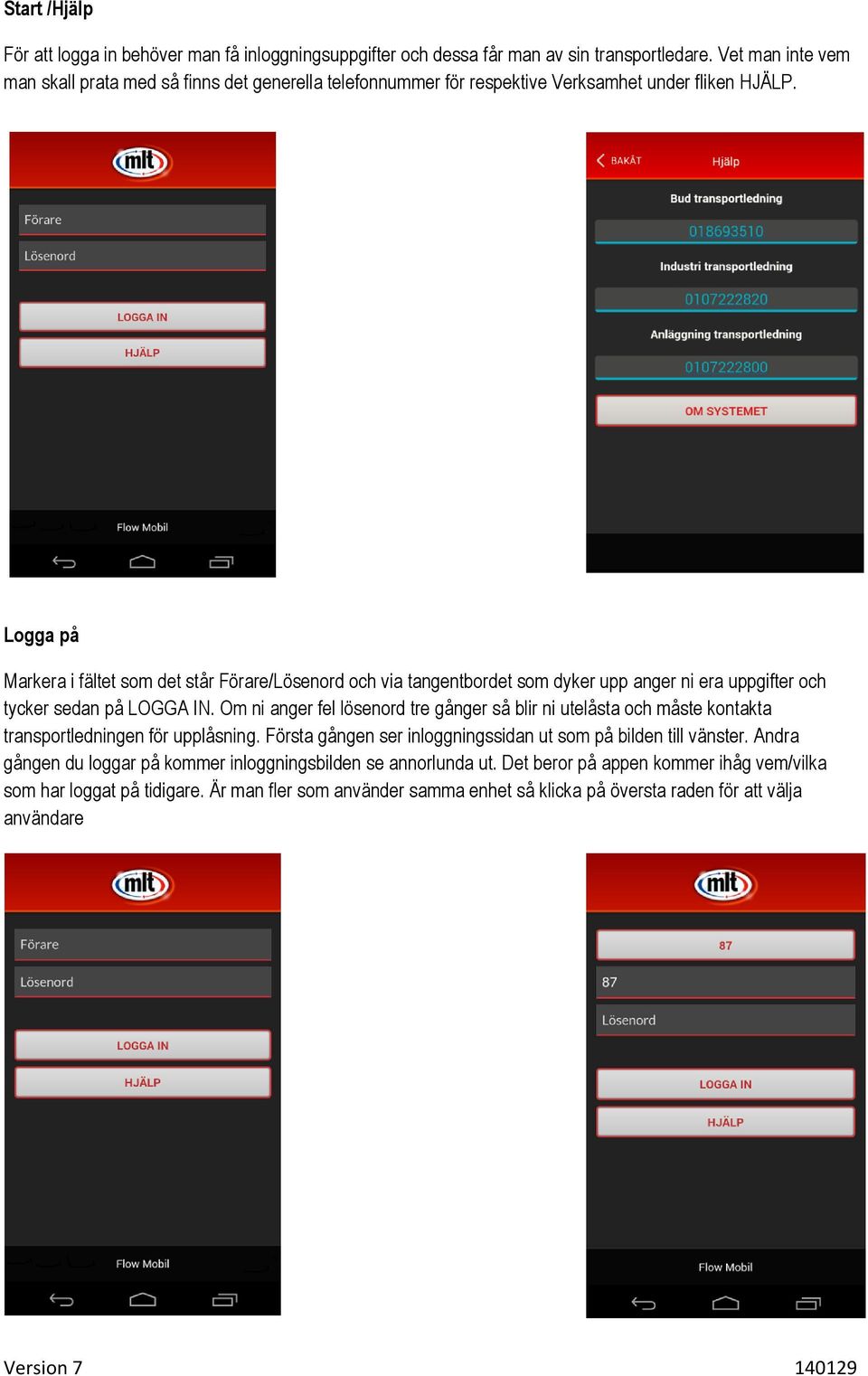 Start /Hjälp

För att logga in behöver man få inloggningsuppgifter och dessa får man av sin transportledare. Vet man inte vem man skall prata med så finns det generella telefonnummer för respektive Verksamhet under fliken HJÄLP.

mlt

Förare

Lösenord

LOGGA IN

HJÄLP

Flow Mobil

BAKÅT Hjälp

Bud transportledning

018693510

Industri transportledning

0107222820

Anläggning transportledning

0107222800

OM SYSTEMET

Logga på

Markera i fältet som det står Förare/Lösenord och via tangentbordet som dyker upp anger ni era uppgifter och tycker sedan på LOGGA IN. Om ni anger fel lösenord tre gånger så blir ni utelåsta och måste kontakta transportledningen för upplåsning. Första gången ser inloggningssidan ut som på bilden till vänster. Andra gången du loggar på kommer inloggningsbilden se annorlunda ut. Det beror på appen kommer ihåg vem/vilka som har loggat på tidigare. Är man fler som använder samma enhet så klicka på översta raden för att välja användare

mlt

Förare

Lösenord

LOGGA IN

HJÄLP

Flow Mobil

mlt

87

87

Lösenord

LOGGA IN

HJÄLP

Flow Mobil

Version 7

140129